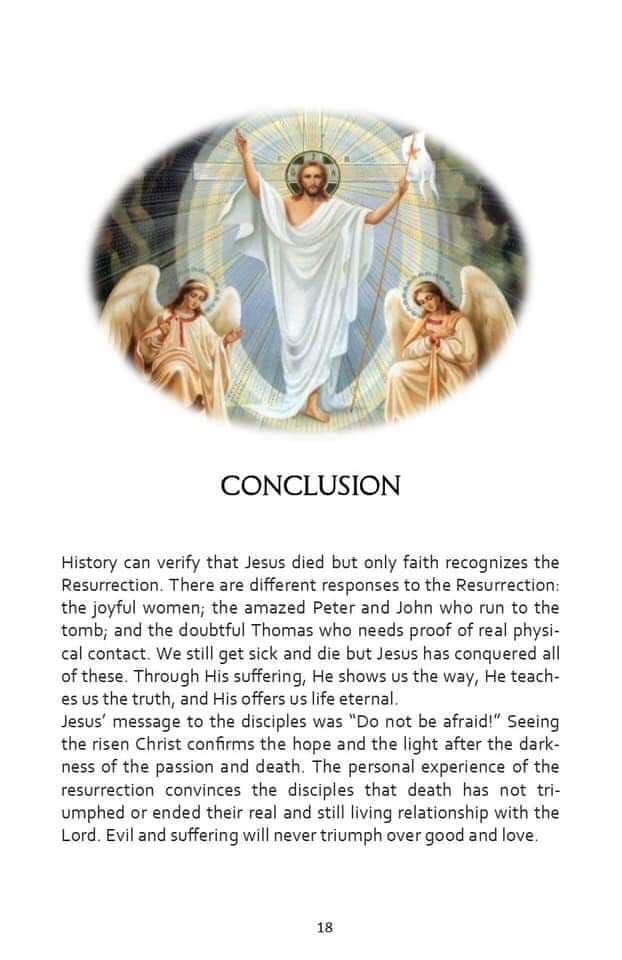 CONCLUSION

History can verify that Jesus died but only faith recognizes the Resurrection. There are different responses to the Resurrection: the joyful women; the amazed Peter and John who run to the tomb; and the doubtful Thomas who needs proof of real physical contact. We still get sick and die but Jesus has conquered all of these. Through His suffering, He shows us the way, He teaches us the truth, and His offers us life eternal.
Jesus' message to the disciples was "Do not be afraid!" Seeing the risen Christ confirms the hope and the light after the darkness of the passion and death. The personal experience of the resurrection convinces the disciples that death has not triumphed or ended their real and still living relationship with the Lord. Evil and suffering will never triumph over good and love.

18